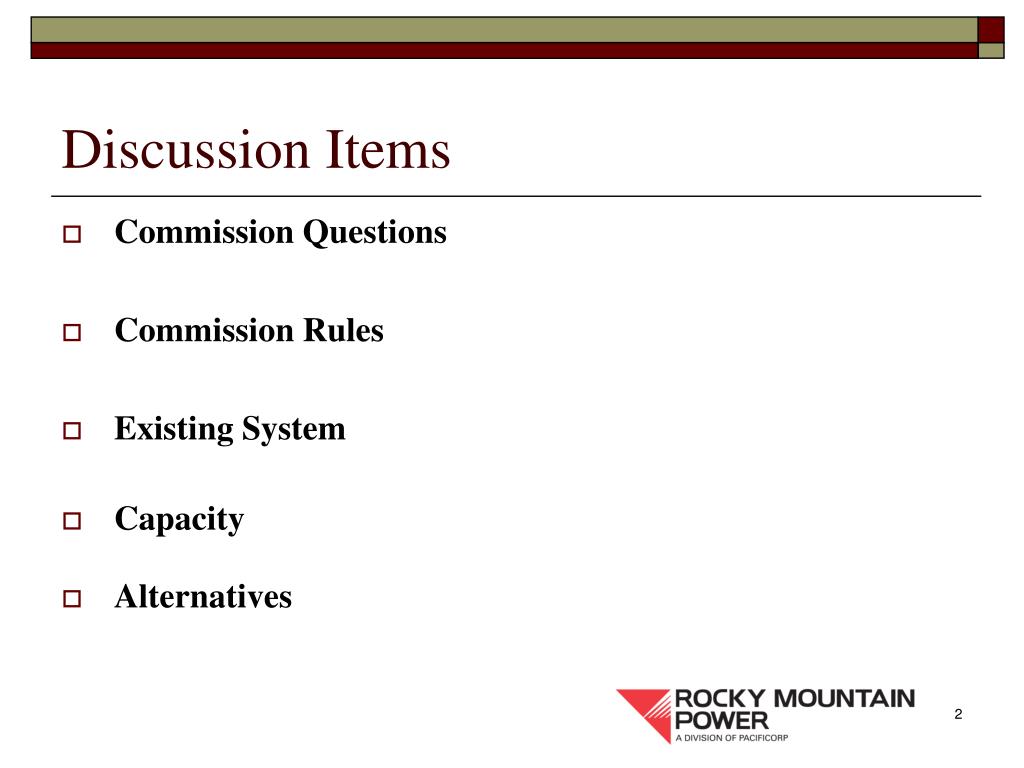 Discussion Items

Commission Questions

Commission Rules

Existing System

Capacity

Alternatives

ROCKY MOUNTAIN POWER
A DIVISION OF PACIFICORP

2